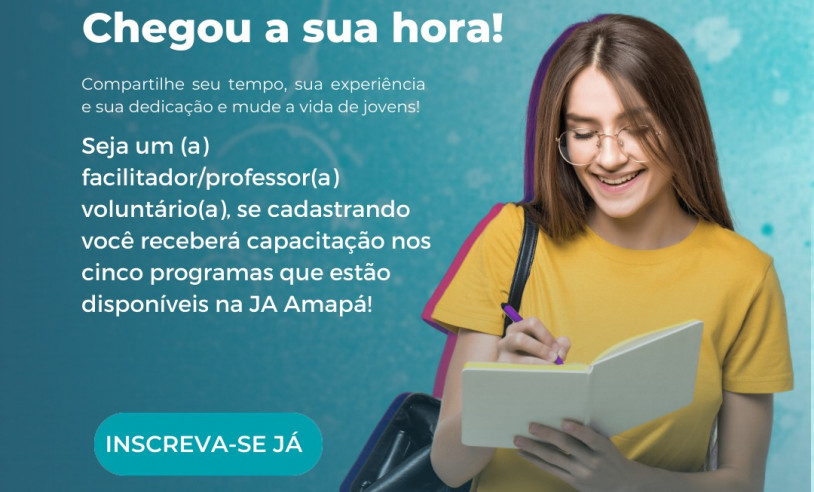 Chegou a sua hora!

Compartilhe seu tempo, sua experiência e sua dedicação e mude a vida de jovens!

Seja um (a) facilitador/professor(a) voluntário(a), se cadastrando você receberá capacitação nos cinco programas que estão disponíveis na JA Amapá!

INSCREVA-SE JÁ